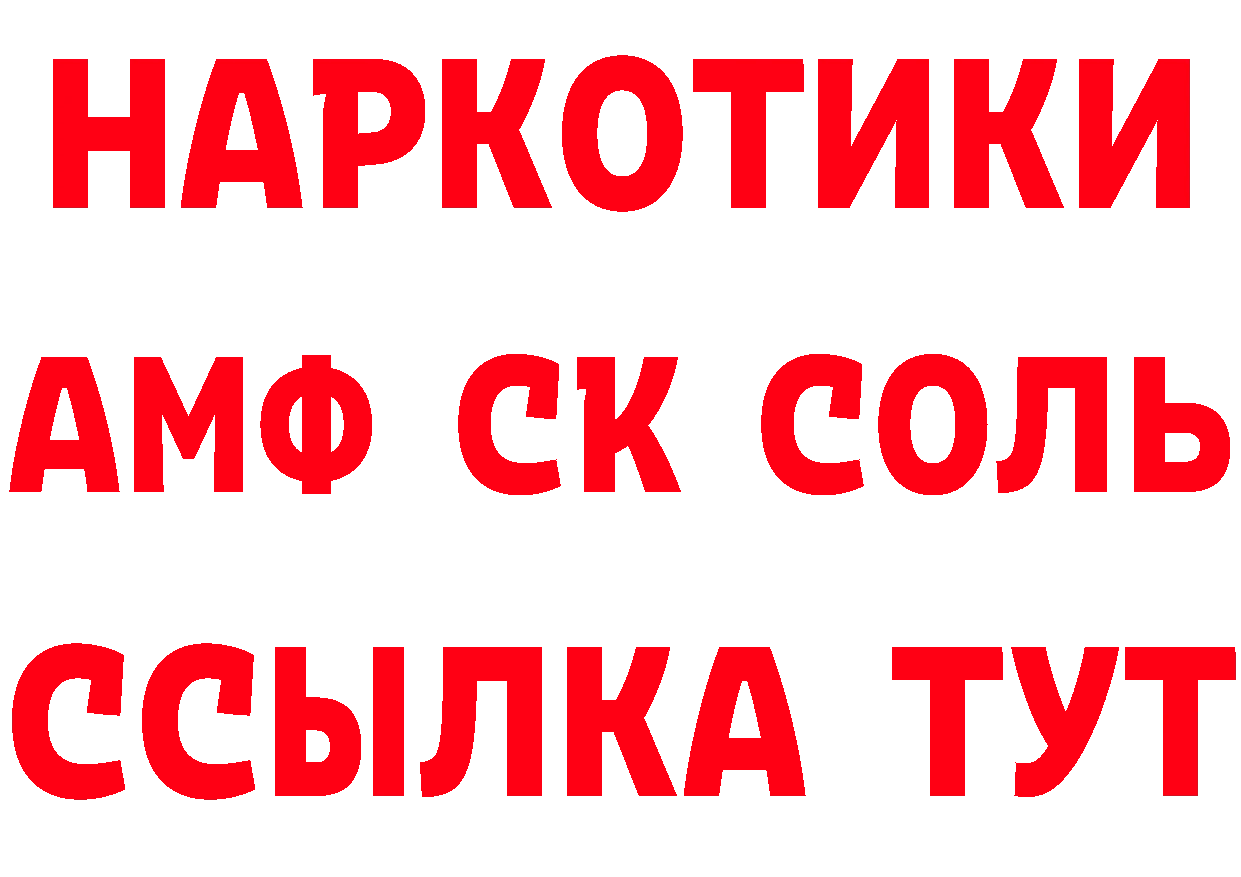 НАРКОТИКИ

АМФ СК СОЛЬ

ССЫЛКА ТУТ